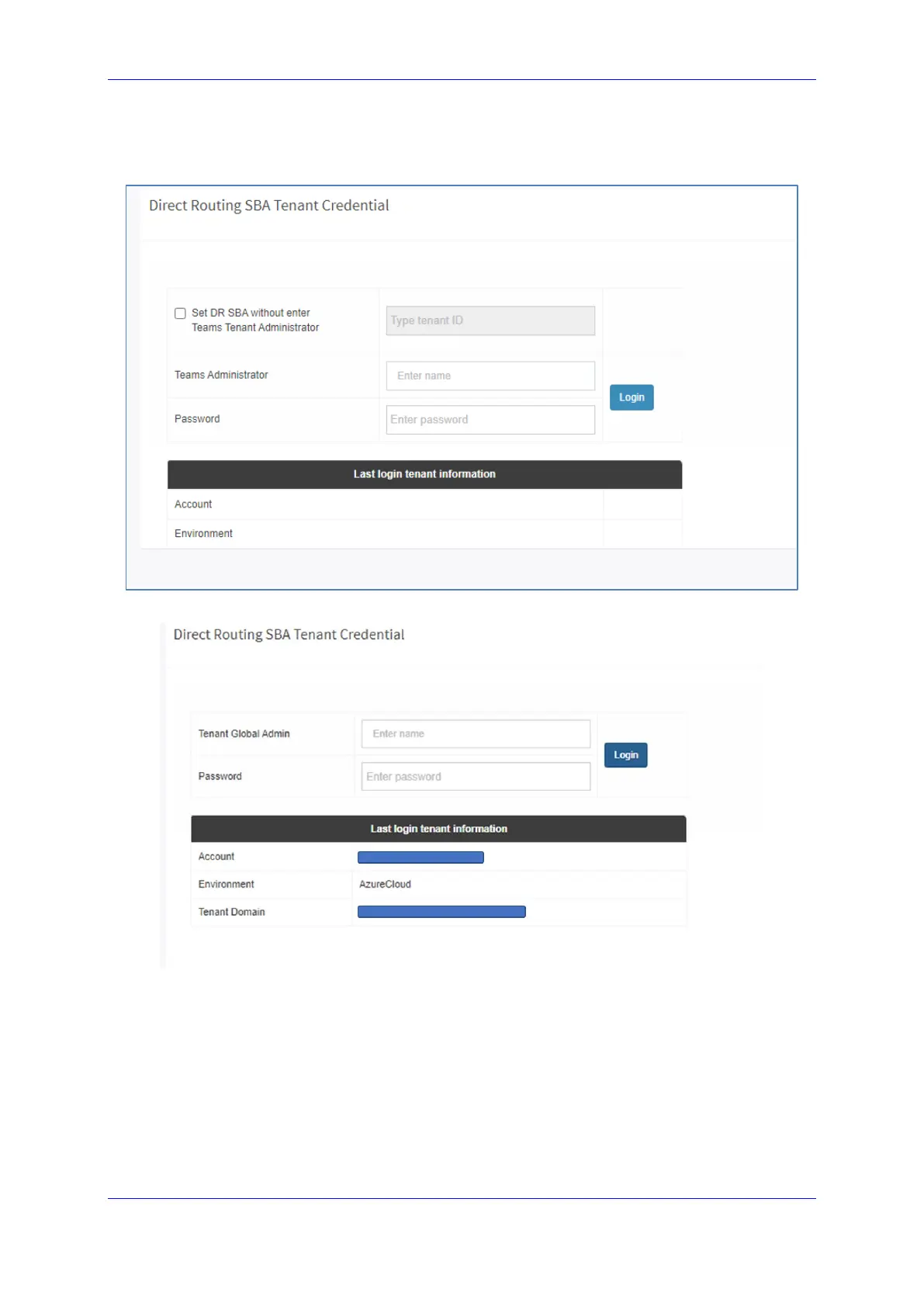 Direct Routing SBA Tenant Credential

☐ Set DR SBA without enter Teams Tenant Administrator

Type tenant ID

Teams Administrator

Enter name

Password

Enter password

Login

Last login tenant information

Account

Environment

Direct Routing SBA Tenant Credential

Tenant Global Admin

Enter name

Password

Enter password

Login

Last login tenant information

Account

Environment

AzureCloud

Tenant Domain